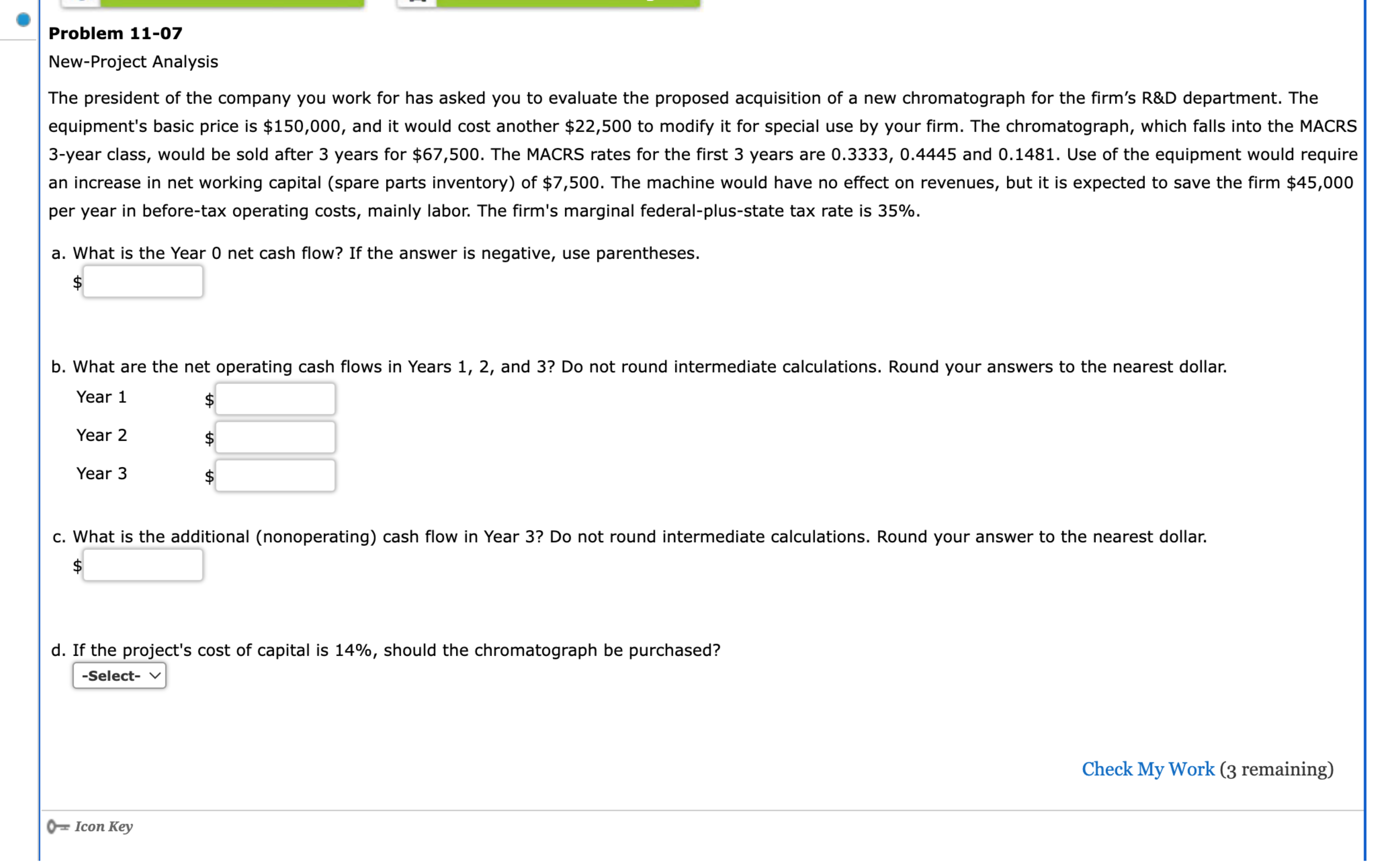 Problem 11-07

New-Project Analysis

The president of the company you work for has asked you to evaluate the proposed acquisition of a new chromatograph for the firm's R&D department. The equipment's basic price is \$150,000, and it would cost another \$22,500 to modify it for special use by your firm. The chromatograph, which falls into the MACRS 3-year class, would be sold after 3 years for \$67,500. The MACRS rates for the first 3 years are 0.3333, 0.4445 and 0.1481. Use of the equipment would require an increase in net working capital (spare parts inventory) of \$7,500. The machine would have no effect on revenues, but it is expected to save the firm \$45,000 per year in before-tax operating costs, mainly labor. The firm's marginal federal-plus-state tax rate is 35%.

a. What is the Year 0 net cash flow? If the answer is negative, use parentheses.
\$

b. What are the net operating cash flows in Years 1, 2, and 3? Do not round intermediate calculations. Round your answers to the nearest dollar.
Year 1 \$
Year 2 \$
Year 3 \$

c. What is the additional (nonoperating) cash flow in Year 3? Do not round intermediate calculations. Round your answer to the nearest dollar.
\$

d. If the project's cost of capital is 14%, should the chromatograph be purchased?
-Select-

Check My Work (3 remaining)

Icon Key